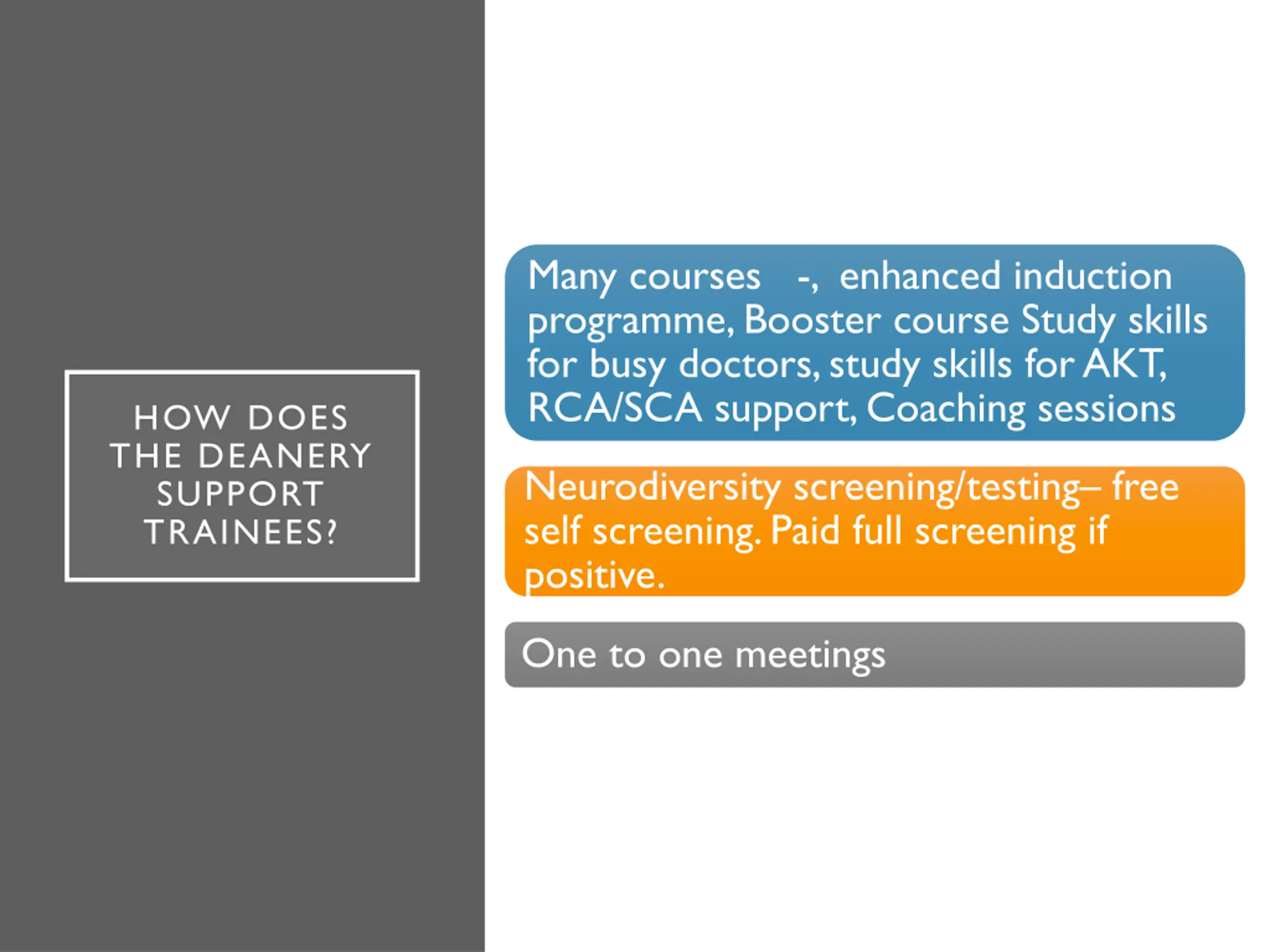 HOW DOES THE DEANERY SUPPORT TRAINEES?

Many courses -, enhanced induction programme, Booster course Study skills for busy doctors, study skills for AKT, RCA/SCA support, Coaching sessions

Neurodiversity screening/testing– free self screening. Paid full screening if positive.

One to one meetings